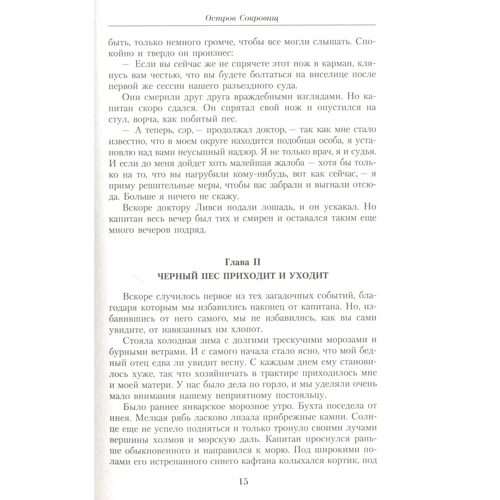 Остров Сокровищ

быть, только немного громче, чтобы все могли слышать. Спокойно и твердо он произнес:

— Если вы сейчас же не спрячете этот нож в карман, клянусь вам честью, что вы будете болтаться на виселице после первой же сессии нашего разъездного суда.

Они смерили друг друга враждебными взглядами. Но капитан скоро сдался. Он спрятал свой нож и опустился на стул, ворча, как побитый пес.

— А теперь, сэр, — продолжал доктор, — так как мне стало известно, что в моем округе находится подобная особа, я установлю над вами неусыпный надзор. Я не только врач, я и судья. И если до меня дойдет хоть малейшая жалоба — хотя бы только на то, что вы нагрубили кому-нибудь, вот как сейчас, — я приму решительные меры, чтобы вас забрали и выгнали отсюда. Больше я ничего не скажу.

Вскоре доктору Ливси подали лошадь, и он ускакал. Но капитан весь вечер был тих и смирен и оставался таким еще много вечеров подряд.

Глава II
ЧЕРНЫЙ ПЕС ПРИХОДИТ И УХОДИТ

Вскоре случилось первое из тех загадочных событий, благодаря которым мы избавились наконец от капитана. Но, избавившись от него самого, мы не избавились, как вы сами увидите, от навязанных им хлопот.

Стояла холодная зима с долгими трескучими морозами и бурными ветрами. И с самого начала стало ясно, что мой бедный отец едва ли увидит весну. С каждым днем ему становилось хуже, так что хозяйничать в трактире приходилось мне и моей матери. У нас было дела по горло, и мы уделяли очень мало внимания нашему неприятному постояльцу.

Было раннее январское морозное утро. Бухта поседела от инея. Мелкая рябь ласково лизала прибрежные камни. Солнце еще не успело подняться и только тронуло своими лучами вершины холмов и морскую даль. Капитан проснулся раньше обыкновенного и направился к морю. Под широкими полами его истрепанного синего кафтана колыхался кортик, под

15